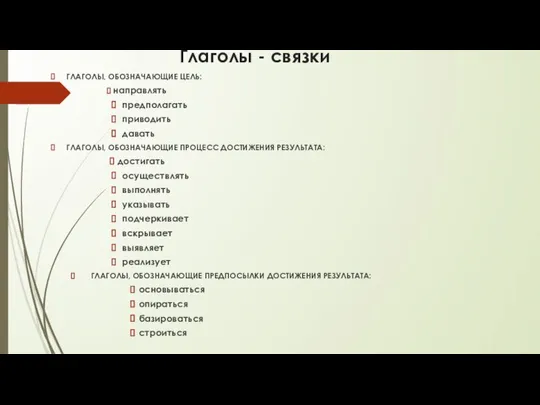 Глаголы - связки

ГЛАГОЛЫ, ОБОЗНАЧАЮЩИЕ ЦЕЛЬ:

направлять

предполагать

приводить

давать

ГЛАГОЛЫ, ОБОЗНАЧАЮЩИЕ ПРОЦЕСС ДОСТИЖЕНИЯ РЕЗУЛЬТАТА:

достигать

осуществлять

выполнять

указывать

подчеркивает

вскрывает

выявляет

реализует

ГЛАГОЛЫ, ОБОЗНАЧАЮЩИЕ ПРЕДПОСЫЛКИ ДОСТИЖЕНИЯ РЕЗУЛЬТАТА:

основываться

опираться

базироваться

строиться